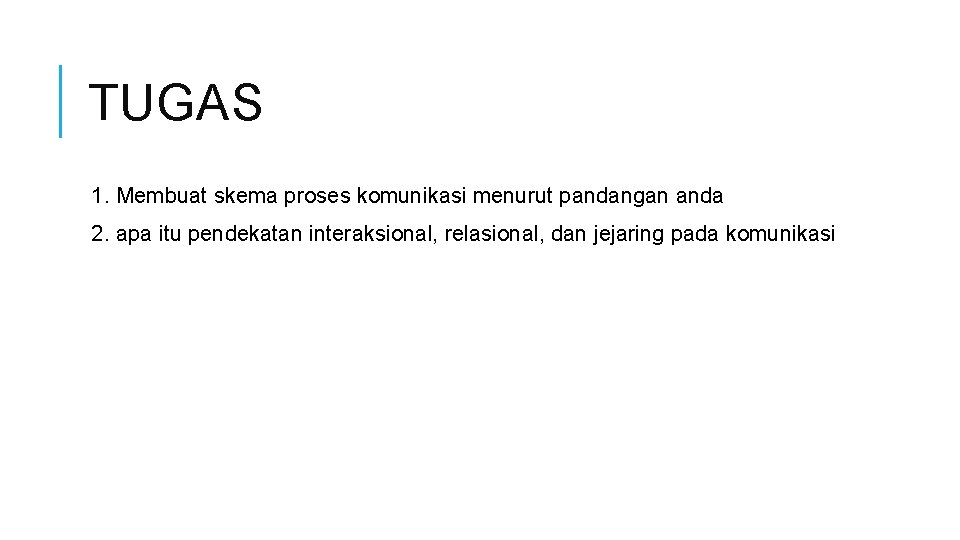 TUGAS

1. Membuat skema proses komunikasi menurut pandangan anda

2. apa itu pendekatan interaksional, relasional, dan jejaring pada komunikasi